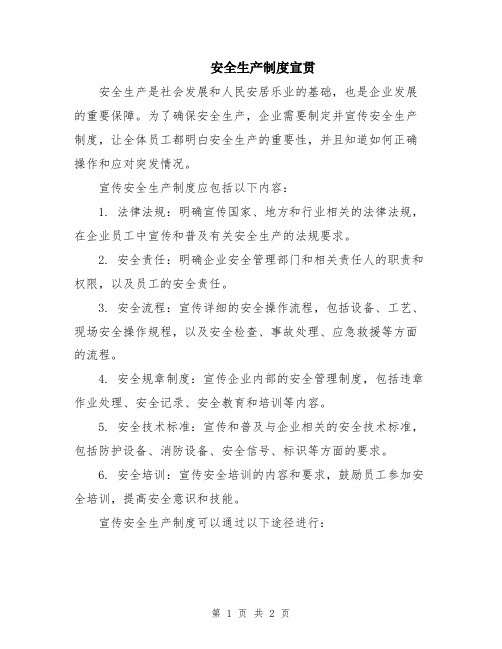 安全生产制度宣贯

安全生产是社会发展和人民安居乐业的基础，也是企业发展的重要保障。为了确保安全生产，企业需要制定并宣传安全生产制度，让全体员工都明白安全生产的重要性，并且知道如何正确操作和应对突发情况。

宣传安全生产制度应包括以下内容：

1. 法律法规：明确宣传国家、地方和行业相关的法律法规，在企业员工中宣传和普及有关安全生产的法规要求。

2. 安全责任：明确企业安全管理部门和相关责任人的职责和权限，以及员工的安全责任。

3. 安全流程：宣传详细的安全操作流程，包括设备、工艺、现场安全操作规程，以及安全检查、事故处理、应急救援等方面的流程。

4. 安全规章制度：宣传企业内部的安全管理制度，包括违章作业处理、安全记录、安全教育和培训等内容。

5. 安全技术标准：宣传和普及与企业相关的安全技术标准，包括防护设备、消防设备、安全信号、标识等方面的要求。

6. 安全培训：宣传安全培训的内容和要求，鼓励员工参加安全培训，提高安全意识和技能。

宣传安全生产制度可以通过以下途径进行：

第 1 页 共 2 页